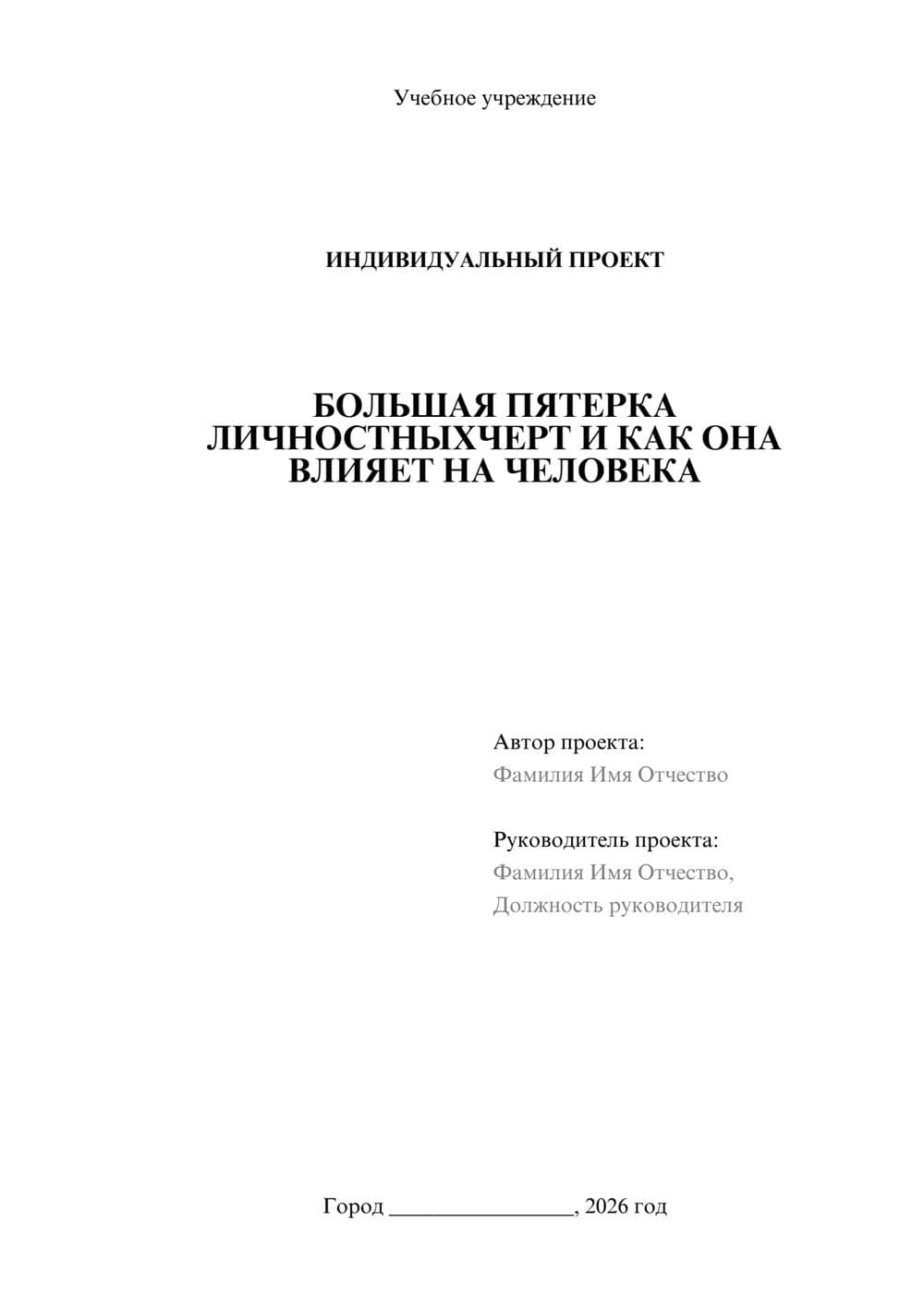 Учебное учреждение

ИНДИВИДУАЛЬНЫЙ ПРОЕКТ

БОЛЬШАЯ ПЯТЕРКА ЛИЧНОСТНЫХЧЕРТ И КАК ОНА ВЛИЯЕТ НА ЧЕЛОВЕКА

Автор проекта:
Фамилия Имя Отчество

Руководитель проекта:
Фамилия Имя Отчество,
Должность руководителя

Город ________________, 2026 год